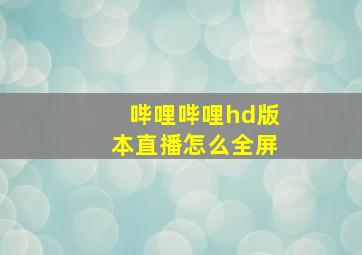 哔哩哔哩hd版本直播怎么全屏